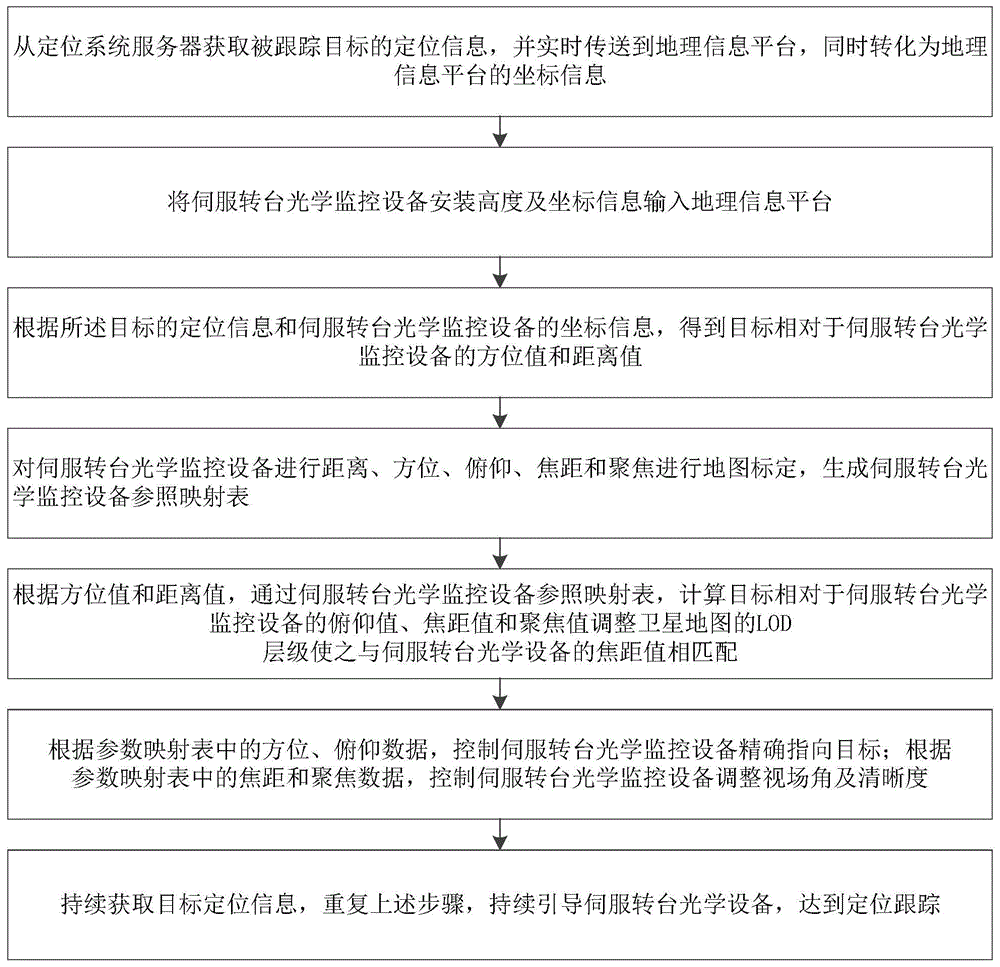 从定位系统服务器获取被跟踪目标的定位信息，并实时传送到地理信息平台，同时转化为地理信息平台的坐标信息

将伺服转台光学监控设备安装高度及坐标信息输入地理信息平台

根据所述目标的定位信息和伺服转台光学监控设备的坐标信息，得到目标相对于伺服转台光学监控设备的方位值和距离值

对伺服转台光学监控设备进行距离、方位、俯仰、焦距和聚焦进行地图标定，生成伺服转台光学监控设备参照映射表

根据方位值和距离值，通过伺服转台光学监控设备参照映射表，计算目标相对于伺服转台光学监控设备的俯仰值、焦距值和聚焦值调整卫星地图的LOD层级使之与伺服转台光学设备的焦距值相匹配

根据参数映射表中的方位、俯仰数据，控制伺服转台光学监控设备精确指向目标；根据参数映射表中的焦距和聚焦数据，控制伺服转台光学监控设备调整视场角及清晰度

持续获取目标定位信息，重复上述步骤，持续引导伺服转台光学设备，达到定位跟踪